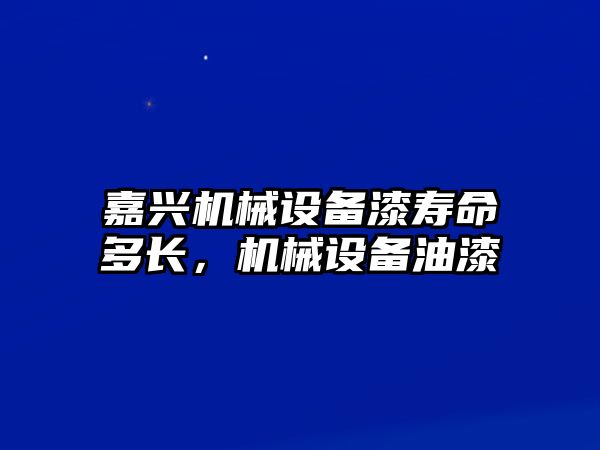 嘉兴机械设备漆寿命多长，机械设备油漆